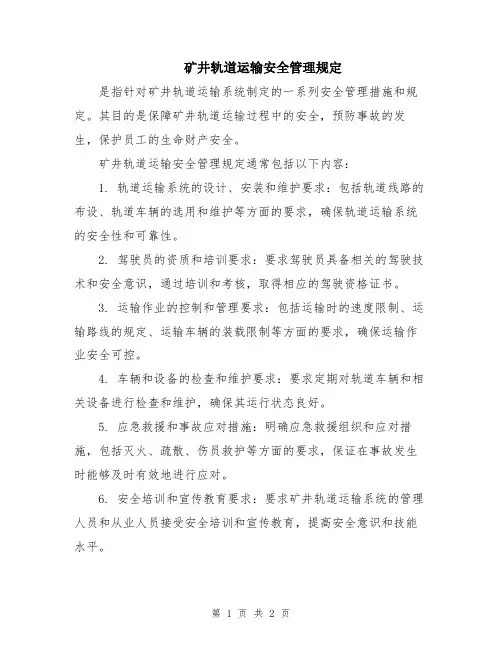 矿井轨道运输安全管理规定

是指针对矿井轨道运输系统制定的一系列安全管理措施和规定。其目的是保障矿井轨道运输过程中的安全，预防事故的发生，保护员工的生命财产安全。

矿井轨道运输安全管理规定通常包括以下内容：

1. 轨道运输系统的设计、安装和维护要求：包括轨道线路的布设、轨道车辆的选用和维护等方面的要求，确保轨道运输系统的安全性和可靠性。

2. 驾驶员的资质和培训要求：要求驾驶员具备相关的驾驶技术和安全意识，通过培训和考核，取得相应的驾驶资格证书。

3. 运输作业的控制和管理要求：包括运输时的速度限制、运输路线的规定、运输车辆的装载限制等方面的要求，确保运输作业安全可控。

4. 车辆和设备的检查和维护要求：要求定期对轨道车辆和相关设备进行检查和维护，确保其运行状态良好。

5. 应急救援和事故应对措施：明确应急救援组织和应对措施，包括灭火、疏散、伤员救护等方面的要求，保证在事故发生时能够及时有效地进行应对。

6. 安全培训和宣传教育要求：要求矿井轨道运输系统的管理人员和从业人员接受安全培训和宣传教育，提高安全意识和技能水平。

第 1 页 共 2 页